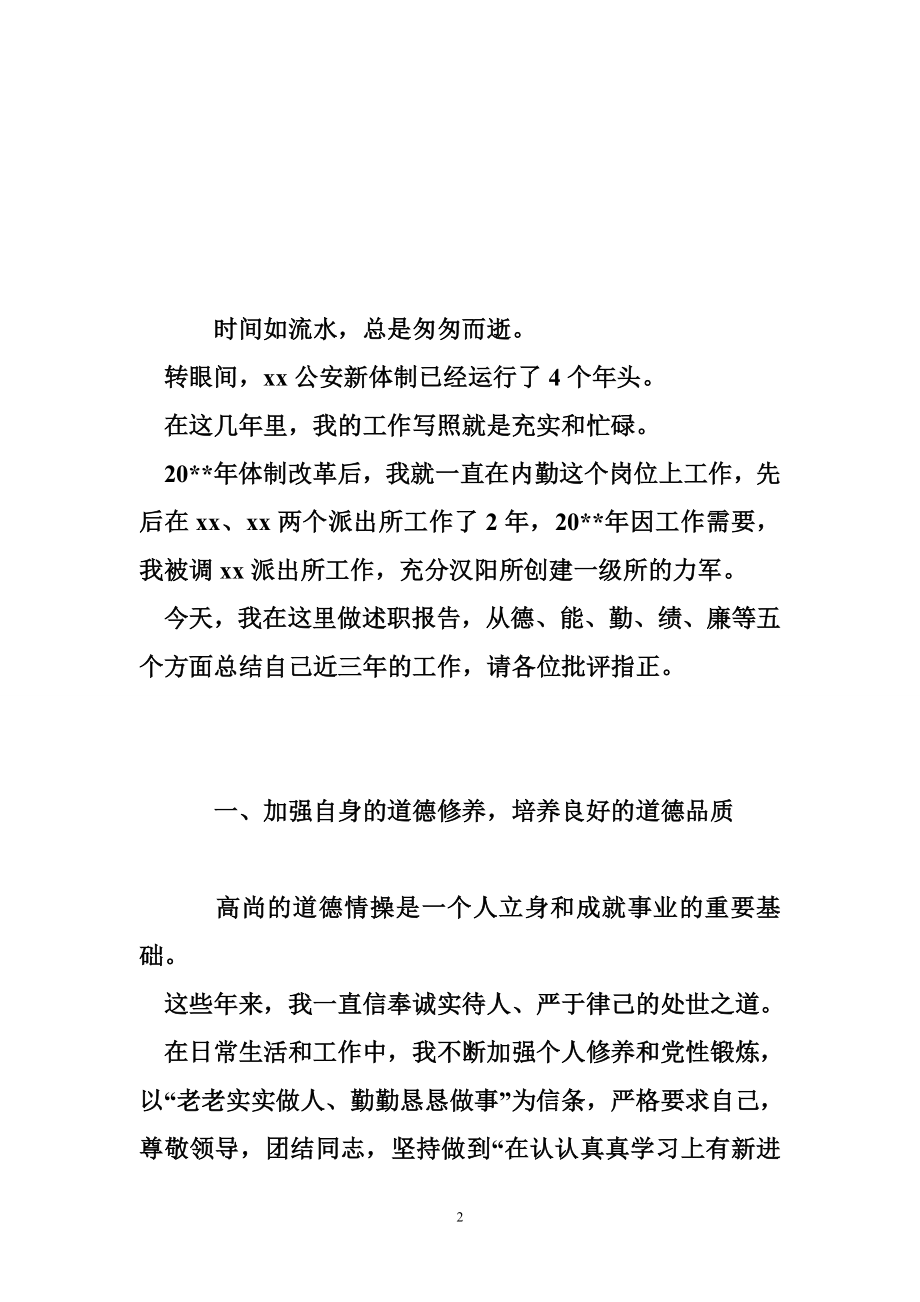 时间如流水，总是匆匆而逝。

转眼间，xx 公安新体制已经运行了 4 个年头。

在这几年里，我的工作写照就是充实和忙碌。

20**年体制改革后，我就一直在内勤这个岗位上工作，先后在 xx、xx 两个派出所工作了 2 年，20**年因工作需要，我被调 xx 派出所工作，充分汉阳所创建一级所的力军。

今天，我在这里做述职报告，从德、能、勤、绩、廉等五个方面总结自己近三年的工作，请各位批评指正。

一、加强自身的道德修养，培养良好的道德品质

高尚的道德情操是一个人立身和成就事业的重要基础。

这些年来，我一直信奉诚实待人、严于律己的处世之道。

在日常生活和工作中，我不断加强个人修养和党性锻炼，以“老老实实做人、勤勤恳恳做事”为信条，严格要求自己，尊敬领导，团结同志，坚持做到“在认认真真学习上有新进

2